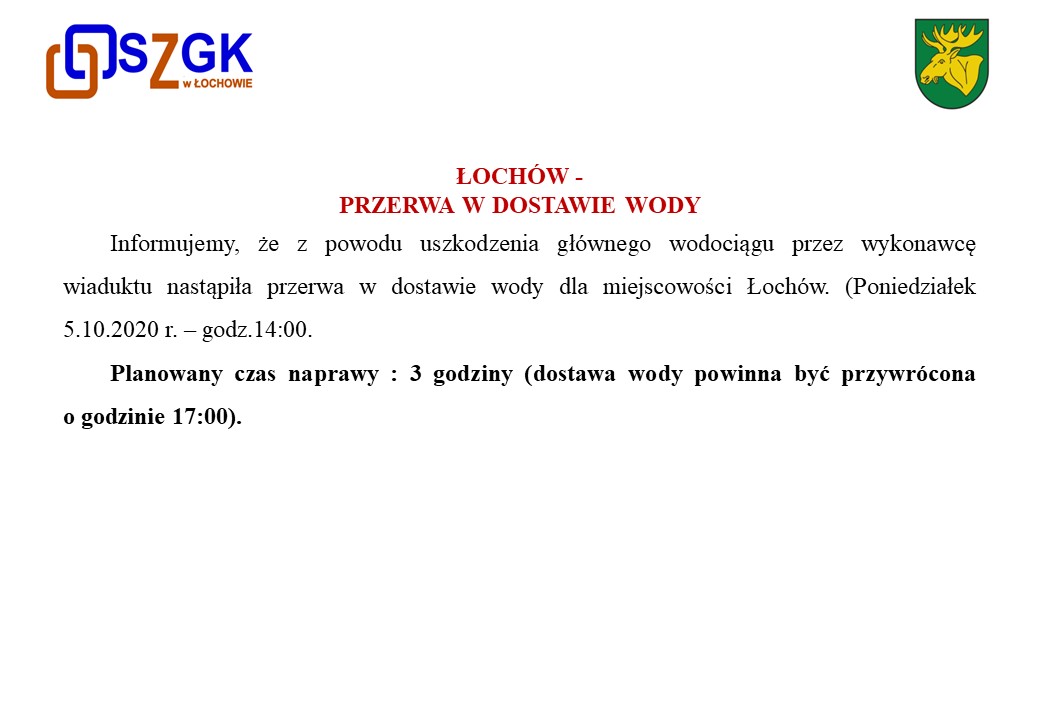 SZGK
w ŁOCHOWIE

ŁOCHÓW -
PRZERWA W DOSTAWIE WODY

Informujemy, że z powodu uszkodzenia głównego wodociągu przez wykonawcę wiaduktu nastąpiła przerwa w dostawie wody dla miejscowości Łochów. (Poniedziałek 5.10.2020 r. – godz.14:00.

Planowany czas naprawy : 3 godziny (dostawa wody powinna być przywrócona o godzinie 17:00).